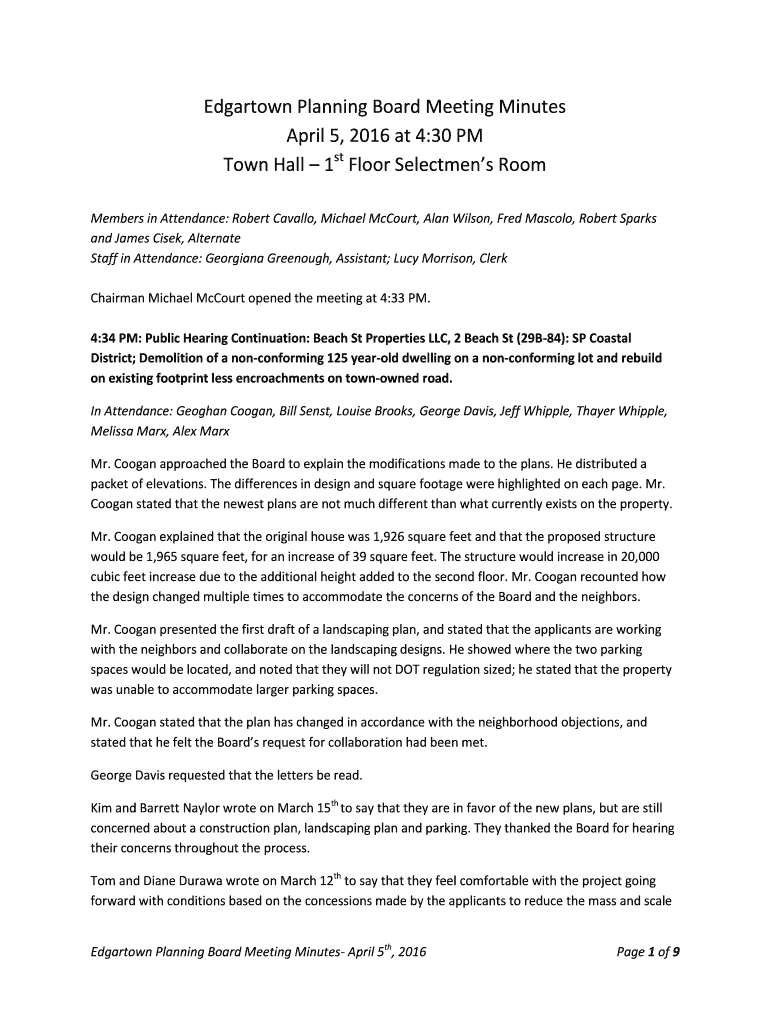 Edgartown Planning Board Meeting Minutes
April 5, 2016 at 4:30 PM
Town Hall – 1$^{st}$ Floor Selectmen's Room

Members in Attendance: Robert Cavallo, Michael McCourt, Alan Wilson, Fred Mascolo, Robert Sparks and James Cisek, Alternate
Staff in Attendance: Georgiana Greenough, Assistant; Lucy Morrison, Clerk

Chairman Michael McCourt opened the meeting at 4:33 PM.

4:34 PM: Public Hearing Continuation: Beach St Properties LLC, 2 Beach St (29B-84): SP Coastal District; Demolition of a non-conforming 125 year-old dwelling on a non-conforming lot and rebuild on existing footprint less encroachments on town-owned road.

In Attendance: Geoghan Coogan, Bill Senst, Louise Brooks, George Davis, Jeff Whipple, Thayer Whipple, Melissa Marx, Alex Marx

Mr. Coogan approached the Board to explain the modifications made to the plans. He distributed a packet of elevations. The differences in design and square footage were highlighted on each page. Mr. Coogan stated that the newest plans are not much different than what currently exists on the property.

Mr. Coogan explained that the original house was 1,926 square feet and that the proposed structure would be 1,965 square feet, for an increase of 39 square feet. The structure would increase in 20,000 cubic feet increase due to the additional height added to the second floor. Mr. Coogan recounted how the design changed multiple times to accommodate the concerns of the Board and the neighbors.

Mr. Coogan presented the first draft of a landscaping plan, and stated that the applicants are working with the neighbors and collaborate on the landscaping designs. He showed where the two parking spaces would be located, and noted that they will not DOT regulation sized; he stated that the property was unable to accommodate larger parking spaces.

Mr. Coogan stated that the plan has changed in accordance with the neighborhood objections, and stated that he felt the Board's request for collaboration had been met.

George Davis requested that the letters be read.

Kim and Barrett Naylor wrote on March 15$^{th}$ to say that they are in favor of the new plans, but are still concerned about a construction plan, landscaping plan and parking. They thanked the Board for hearing their concerns throughout the process.

Tom and Diane Durawa wrote on March 12$^{th}$ to say that they feel comfortable with the project going forward with conditions based on the concessions made by the applicants to reduce the mass and scale

Edgartown Planning Board Meeting Minutes- April 5$^{th}$, 2016
Page 1 of 9